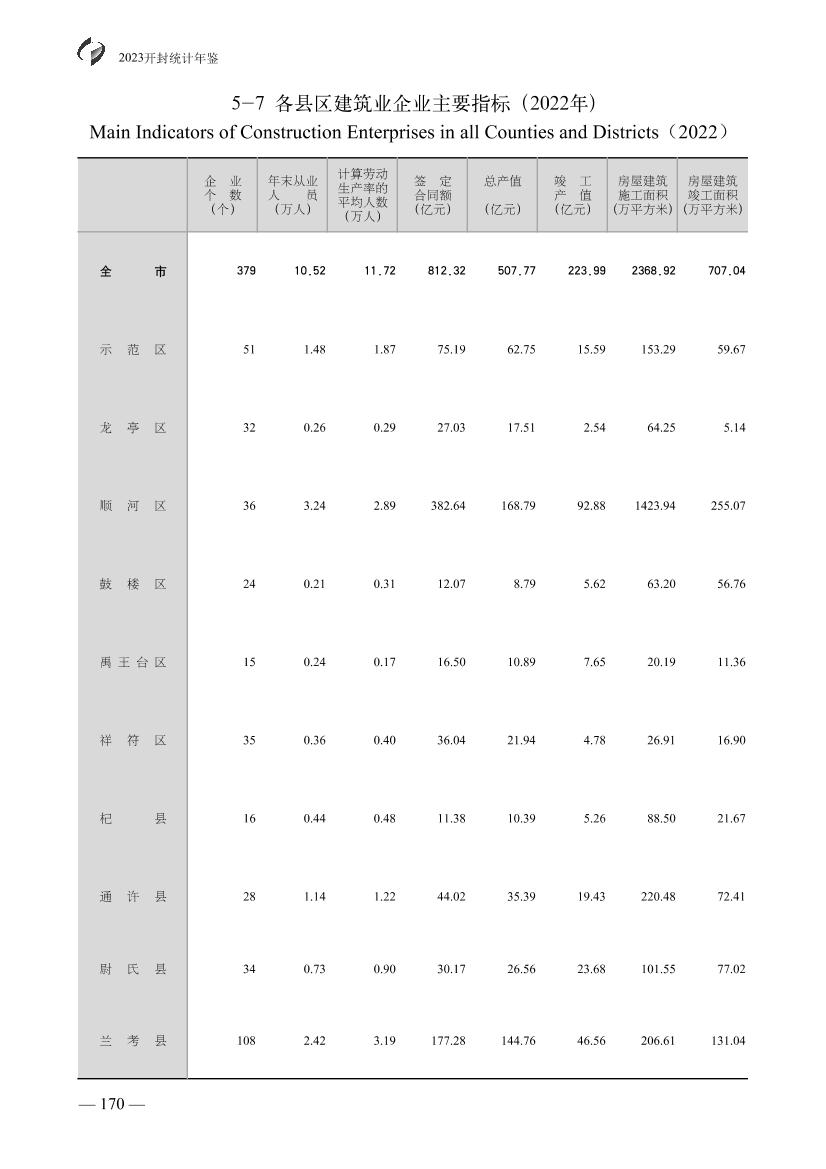 2023开封统计年鉴

5-7 各县区建筑业企业主要指标（2022年）
Main Indicators of Construction Enterprises in all Counties and Districts（2022）

|  | 企业个数（个） | 年末从业人员（万人） | 计算劳动生产率的平均人数（万人） | 签定合同额（亿元） | 总产值（亿元） | 竣工产值（亿元） | 房屋建筑施工面积（万平方米） | 房屋建筑竣工面积（万平方米） |
|---|---|---|---|---|---|---|---|---|
| 全市 | 379 | 10.52 | 11.72 | 812.32 | 507.77 | 223.99 | 2368.92 | 707.04 |
| 示范区 | 51 | 1.48 | 1.87 | 75.19 | 62.75 | 15.59 | 153.29 | 59.67 |
| 龙亭区 | 32 | 0.26 | 0.29 | 27.03 | 17.51 | 2.54 | 64.25 | 5.14 |
| 顺河区 | 36 | 3.24 | 2.89 | 382.64 | 168.79 | 92.88 | 1423.94 | 255.07 |
| 鼓楼区 | 24 | 0.21 | 0.31 | 12.07 | 8.79 | 5.62 | 63.20 | 56.76 |
| 禹王台区 | 15 | 0.24 | 0.17 | 16.50 | 10.89 | 7.65 | 20.19 | 11.36 |
| 祥符区 | 35 | 0.36 | 0.40 | 36.04 | 21.94 | 4.78 | 26.91 | 16.90 |
| 杞县 | 16 | 0.44 | 0.48 | 11.38 | 10.39 | 5.26 | 88.50 | 21.67 |
| 通许县 | 28 | 1.14 | 1.22 | 44.02 | 35.39 | 19.43 | 220.48 | 72.41 |
| 尉氏县 | 34 | 0.73 | 0.90 | 30.17 | 26.56 | 23.68 | 101.55 | 77.02 |
| 兰考县 | 108 | 2.42 | 3.19 | 177.28 | 144.76 | 46.56 | 206.61 | 131.04 |

— 170 —